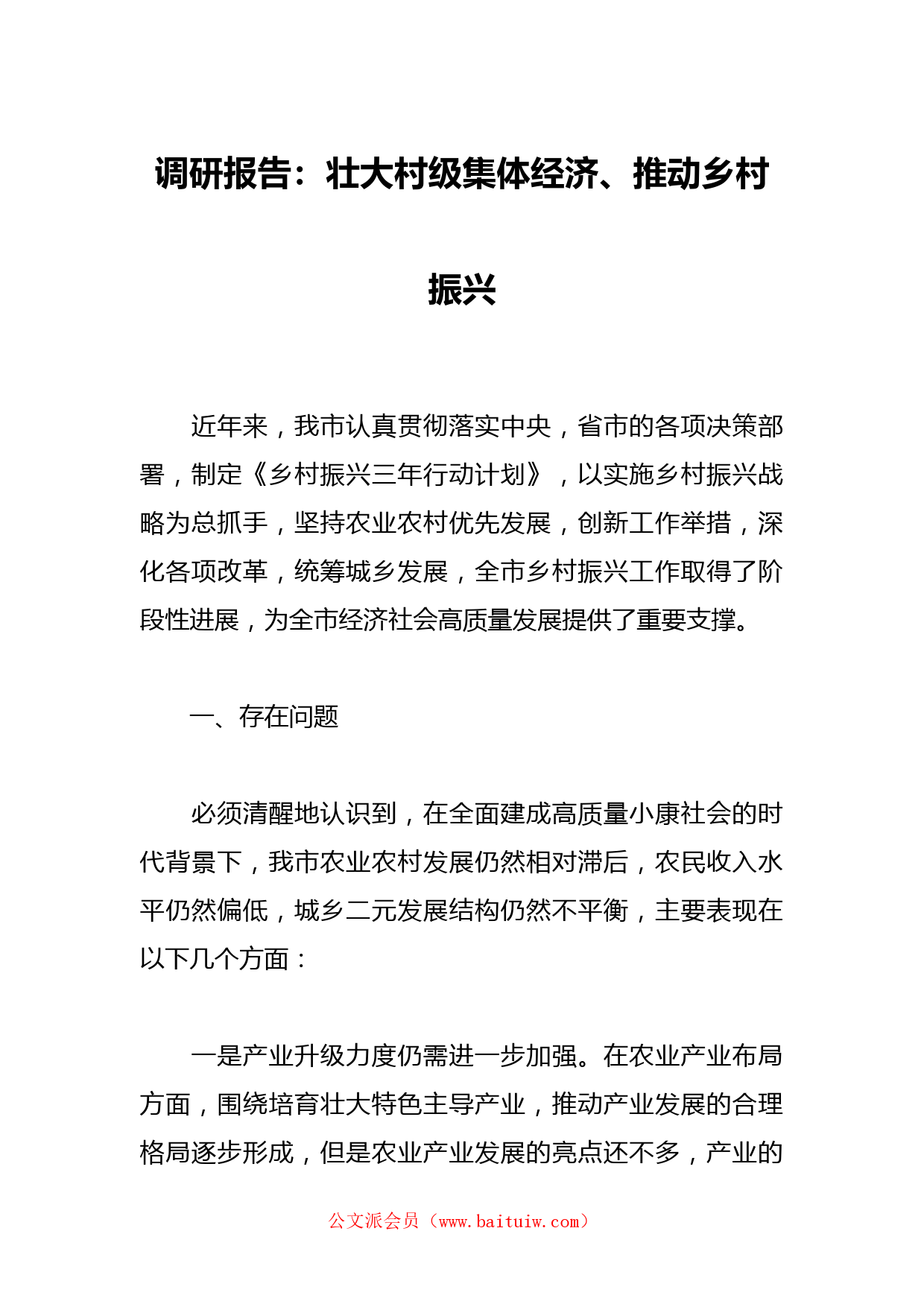 调研报告：壮大村级集体经济、推动乡村振兴

近年来，我市认真贯彻落实中央，省市的各项决策部署，制定《乡村振兴三年行动计划》，以实施乡村振兴战略为总抓手，坚持农业农村优先发展，创新工作举措，深化各项改革，统筹城乡发展，全市乡村振兴工作取得了阶段性进展，为全市经济社会高质量发展提供了重要支撑。

一、存在问题

必须清醒地认识到，在全面建成高质量小康社会的时代背景下，我市农业农村发展仍然相对滞后，农民收入水平仍然偏低，城乡二元发展结构仍然不平衡，主要表现在以下几个方面：

一是产业升级力度仍需进一步加强。在农业产业布局方面，围绕培育壮大特色主导产业，推动产业发展的合理格局逐步形成，但是农业产业发展的亮点还不多，产业的

公文派会员（www.baituiw.com）